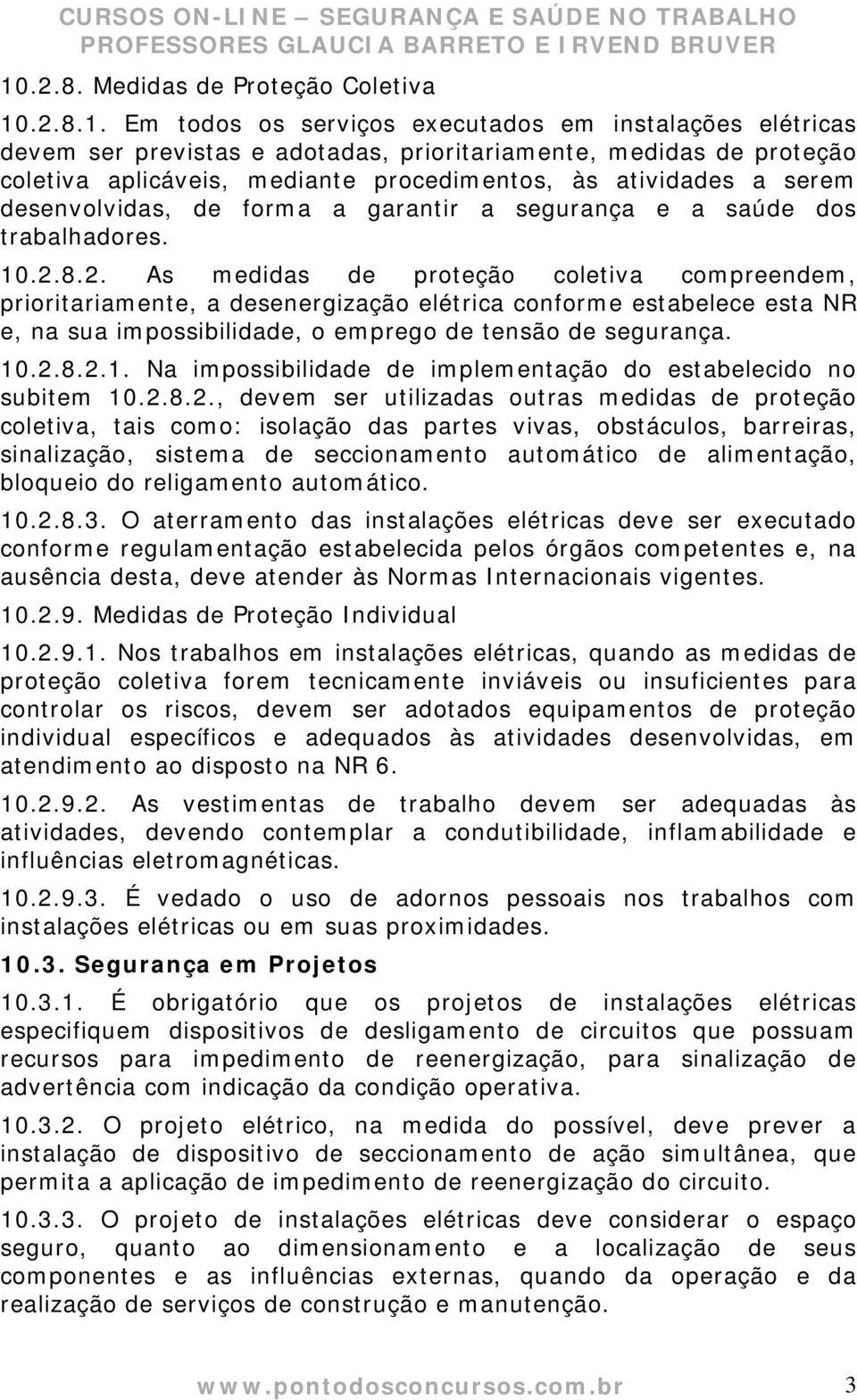 CURSOS ON-LINE – SEGURANÇA E SAÚDE NO TRABALHO
PROFESSORES GLAUCIA BARRETO E IRVEND BRUVER

10.2.8. Medidas de Proteção Coletiva

10.2.8.1. Em todos os serviços executados em instalações elétricas devem ser previstas e adotadas, prioritariamente, medidas de proteção coletiva aplicáveis, mediante procedimentos, às atividades a serem desenvolvidas, de forma a garantir a segurança e a saúde dos trabalhadores.

10.2.8.2. As medidas de proteção coletiva compreendem, prioritariamente, a desenergização elétrica conforme estabelece esta NR e, na sua impossibilidade, o emprego de tensão de segurança.

10.2.8.2.1. Na impossibilidade de implementação do estabelecido no subitem 10.2.8.2., devem ser utilizadas outras medidas de proteção coletiva, tais como: isolação das partes vivas, obstáculos, barreiras, sinalização, sistema de seccionamento automático de alimentação, bloqueio do religamento automático.

10.2.8.3. O aterramento das instalações elétricas deve ser executado conforme regulamentação estabelecida pelos órgãos competentes e, na ausência desta, deve atender às Normas Internacionais vigentes.

10.2.9. Medidas de Proteção Individual

10.2.9.1. Nos trabalhos em instalações elétricas, quando as medidas de proteção coletiva forem tecnicamente inviáveis ou insuficientes para controlar os riscos, devem ser adotados equipamentos de proteção individual específicos e adequados às atividades desenvolvidas, em atendimento ao disposto na NR 6.

10.2.9.2. As vestimentas de trabalho devem ser adequadas às atividades, devendo contemplar a condutibilidade, inflamabilidade e influências eletromagnéticas.

10.2.9.3. É vedado o uso de adornos pessoais nos trabalhos com instalações elétricas ou em suas proximidades.

10.3. Segurança em Projetos

10.3.1. É obrigatório que os projetos de instalações elétricas especifiquem dispositivos de desligamento de circuitos que possuam recursos para impedimento de reenergização, para sinalização de advertência com indicação da condição operativa.

10.3.2. O projeto elétrico, na medida do possível, deve prever a instalação de dispositivo de seccionamento de ação simultânea, que permita a aplicação de impedimento de reenergização do circuito.

10.3.3. O projeto de instalações elétricas deve considerar o espaço seguro, quanto ao dimensionamento e a localização de seus componentes e as influências externas, quando da operação e da realização de serviços de construção e manutenção.

www.pontodosconcursos.com.br 3